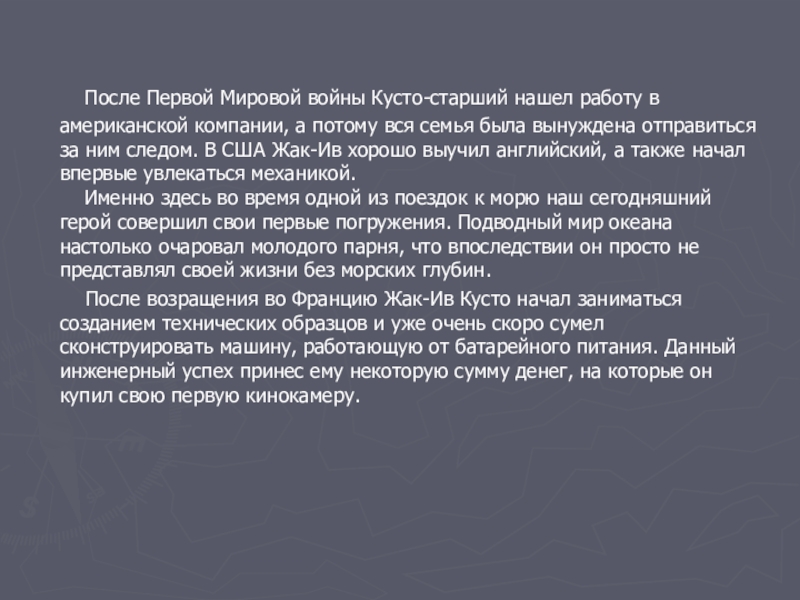 После Первой Мировой войны Кусто-старший нашел работу в американской компании, а потому вся семья была вынуждена отправиться за ним следом. В США Жак-Ив хорошо выучил английский, а также начал впервые увлекаться механикой.

Именно здесь во время одной из поездок к морю наш сегодняшний герой совершил свои первые погружения. Подводный мир океана настолько очаровал молодого парня, что впоследствии он просто не представлял своей жизни без морских глубин.

После возращения во Францию Жак-Ив Кусто начал заниматься созданием технических образцов и уже очень скоро сумел сконструировать машину, работающую от батарейного питания. Данный инженерный успех принес ему некоторую сумму денег, на которые он купил свою первую кинокамеру.